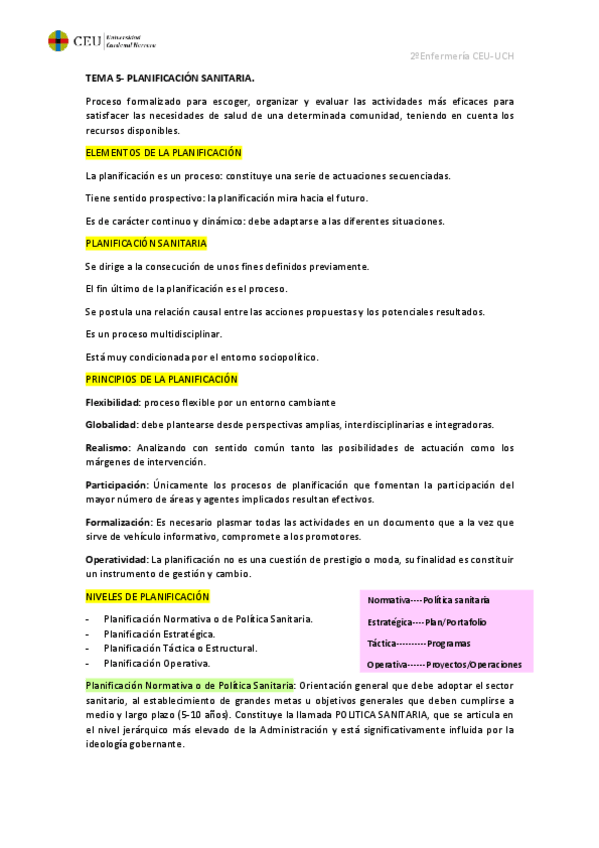 CEU Universidad Cardenal Herrera

2ºEnfermería CEU-UCH

TEMA 5- PLANIFICACIÓN SANITARIA.

Proceso formalizado para escoger, organizar y evaluar las actividades más eficaces para satisfacer las necesidades de salud de una determinada comunidad, teniendo en cuenta los recursos disponibles.

ELEMENTOS DE LA PLANIFICACIÓN

La planificación es un proceso: constituye una serie de actuaciones secuenciadas.

Tiene sentido prospectivo: la planificación mira hacia el futuro.

Es de carácter continuo y dinámico: debe adaptarse a las diferentes situaciones.

PLANIFICACIÓN SANITARIA

Se dirige a la consecución de unos fines definidos previamente.

El fin último de la planificación es el proceso.

Se postula una relación causal entre las acciones propuestas y los potenciales resultados.

Es un proceso multidisciplinar.

Está muy condicionada por el entorno sociopolítico.

PRINCIPIOS DE LA PLANIFICACIÓN

Flexibilidad: proceso flexible por un entorno cambiante

Globalidad: debe plantearse desde perspectivas amplias, interdisciplinarias e integradoras.

Realismo: Analizando con sentido común tanto las posibilidades de actuación como los márgenes de intervención.

Participación: Únicamente los procesos de planificación que fomentan la participación del mayor número de áreas y agentes implicados resultan efectivos.

Formalización: Es necesario plasmar todas las actividades en un documento que a la vez que sirve de vehículo informativo, compromete a los promotores.

Operatividad: La planificación no es una cuestión de prestigio o moda, su finalidad es constituir un instrumento de gestión y cambio.

NIVELES DE PLANIFICACIÓN

- Planificación Normativa o de Política Sanitaria.
- Planificación Estratégica.
- Planificación Táctica o Estructural.
- Planificación Operativa.

Normativa----Política sanitaria

Estratégica----Plan/Portafolio

Táctica---------Programas

Operativa------Proyectos/Operaciones

Planificación Normativa o de Política Sanitaria: Orientación general que debe adoptar el sector sanitario, al establecimiento de grandes metas u objetivos generales que deben cumplirse a medio y largo plazo (5-10 años). Constituye la llamada POLITICA SANITARIA, que se articula en el nivel jerárquico más elevado de la Administración y está significativamente influida por la ideología gobernante.